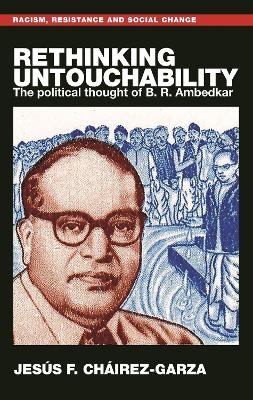 RACISM, RESISTANCE AND SOCIAL CHANGE

RETHINKING UNTOUCHABILITY

The political thought of B. R. Ambedkar

JESÚS F. CHÁIREZ-GARZA